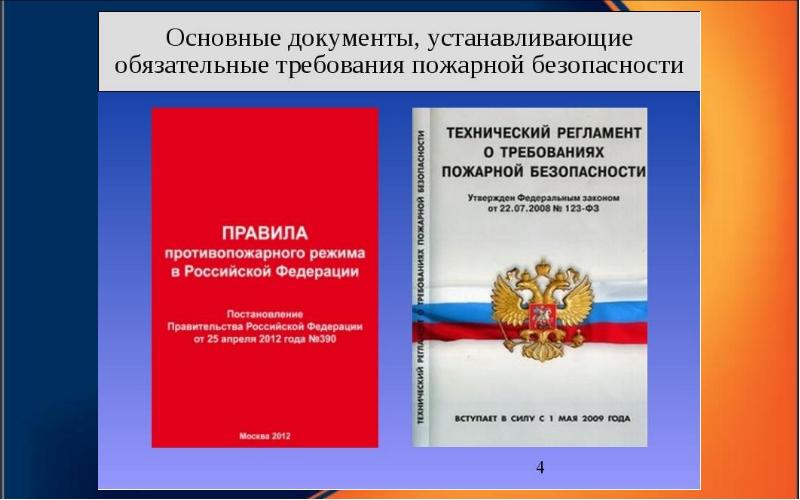 Основные документы, устанавливающие обязательные требования пожарной безопасности

ПРАВИЛА
противопожарного режима в Российской Федерации

Постановление Правительства Российской Федерации от 25 апреля 2012 года №390

Москва 2012

ТЕХНИЧЕСКИЙ РЕГЛАМЕНТ О ТРЕБОВАНИЯХ ПОЖАРНОЙ БЕЗОПАСНОСТИ

ТЕХНИЧЕСКИЙ РЕГЛАМЕНТ О ТРЕБОВАНИЯХ ПОЖАРНОЙ БЕЗОПАСНОСТИ

Утвержден Федеральным законом от 22.07.2008 № 123-ФЗ

ВСТУПАЕТ В СИЛУ С 1 МАЯ 2009 ГОДА

4